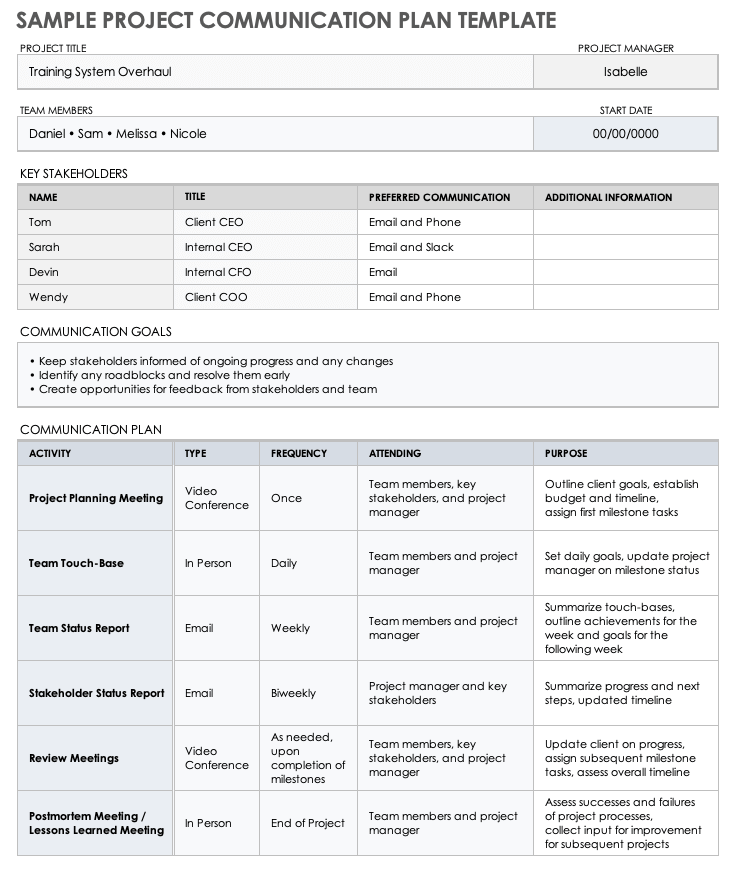 SAMPLE PROJECT COMMUNICATION PLAN TEMPLATE

PROJECT TITLE

Training System Overhaul

PROJECT MANAGER

Isabelle

TEAM MEMBERS

Daniel • Sam • Melissa • Nicole

START DATE

00/00/0000

KEY STAKEHOLDERS

| NAME | TITLE | PREFERRED COMMUNICATION | ADDITIONAL INFORMATION |
|---|---|---|---|
| Tom | Client CEO | Email and Phone | |
| Sarah | Internal CEO | Email and Slack | |
| Devin | Internal CFO | Email | |
| Wendy | Client COO | Email and Phone | |

COMMUNICATION GOALS

• Keep stakeholders informed of ongoing progress and any changes
• Identify any roadblocks and resolve them early
• Create opportunities for feedback from stakeholders and team

COMMUNICATION PLAN

| ACTIVITY | TYPE | FREQUENCY | ATTENDING | PURPOSE |
|---|---|---|---|---|
| Project Planning Meeting | Video Conference | Once | Team members, key stakeholders, and project manager | Outline client goals, establish budget and timeline, assign first milestone tasks |
| Team Touch-Base | In Person | Daily | Team members and project manager | Set daily goals, update project manager on milestone status |
| Team Status Report | Email | Weekly | Team members and project manager | Summarize touch-bases, outline achievements for the week and goals for the following week |
| Stakeholder Status Report | Email | Biweekly | Project manager and key stakeholders | Summarize progress and next steps, updated timeline |
| Review Meetings | Video Conference | As needed, upon completion of milestones | Team members, key stakeholders, and project manager | Update client on progress, assign subsequent milestone tasks, assess overall timeline |
| Postmortem Meeting / Lessons Learned Meeting | In Person | End of Project | Team members and project manager | Assess successes and failures of project processes, collect input for improvement for subsequent projects |